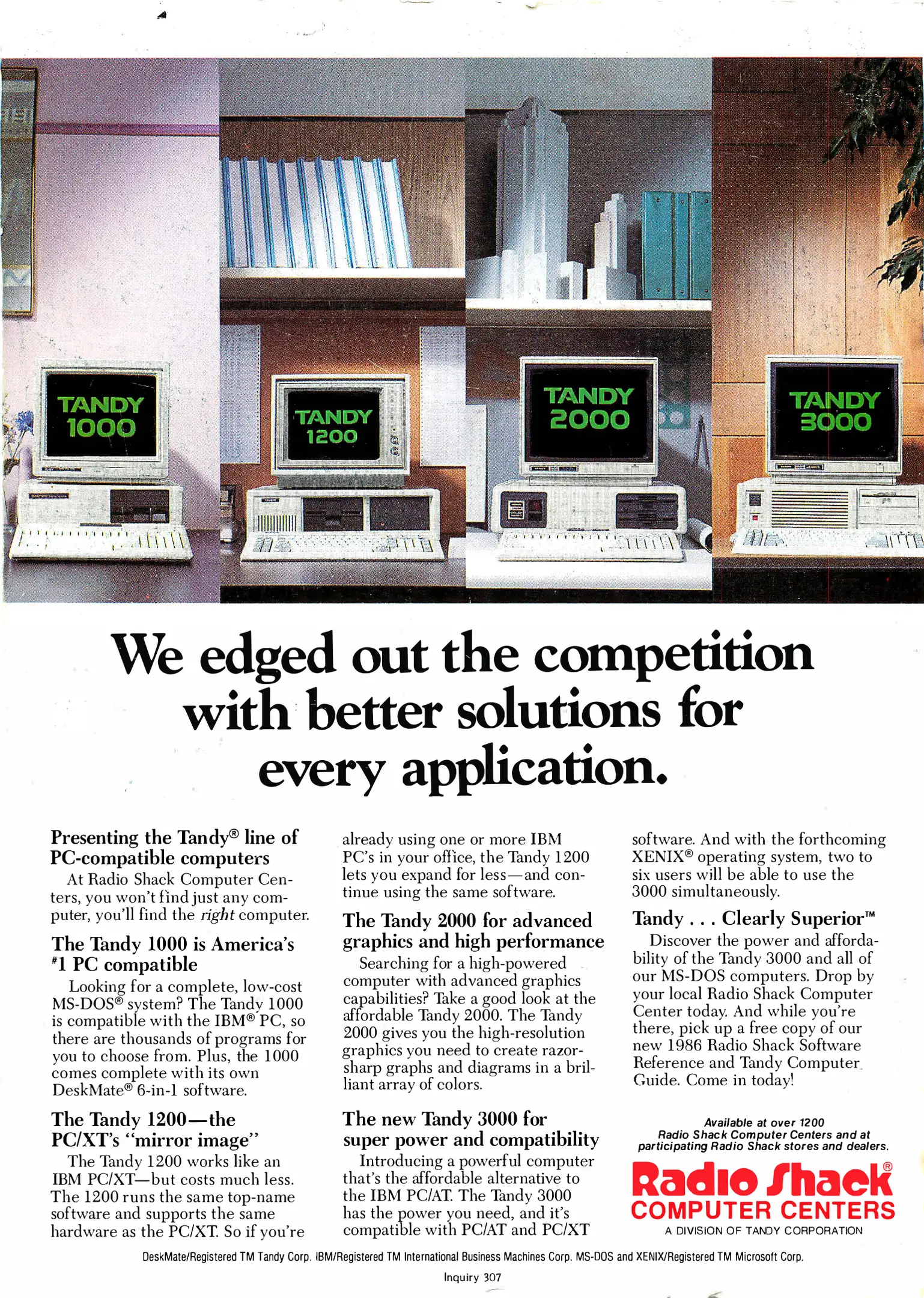 TANDY 1000

TANDY 1200

TANDY 2000

TANDY 3000

We edged out the competition with better solutions for every application.

Presenting the Tandy® line of PC-compatible computers

At Radio Shack Computer Centers, you won't find just any computer, you'll find the right computer.

The Tandy 1000 is America's #1 PC compatible

Looking for a complete, low-cost MS-DOS® system? The Tandy 1000 is compatible with the IBM® PC, so there are thousands of programs for you to choose from. Plus, the 1000 comes complete with its own DeskMate® 6-in-1 software.

The Tandy 1200—the PC/XT's "mirror image"

The Tandy 1200 works like an IBM PC/XT—but costs much less. The 1200 runs the same top-name software and supports the same hardware as the PC/XT. So if you're already using one or more IBM PC's in your office, the Tandy 1200 lets you expand for less—and continue using the same software.

The Tandy 2000 for advanced graphics and high performance

Searching for a high-powered computer with advanced graphics capabilities? Take a good look at the affordable Tandy 2000. The Tandy 2000 gives you the high-resolution graphics you need to create razor-sharp graphs and diagrams in a brilliant array of colors.

The new Tandy 3000 for super power and compatibility

Introducing a powerful computer that's the affordable alternative to the IBM PC/AT. The Tandy 3000 has the power you need, and it's compatible with PC/AT and PC/XT software. And with the forthcoming XENIX® operating system, two to six users will be able to use the 3000 simultaneously.

Tandy . . . Clearly Superior™

Discover the power and affordability of the Tandy 3000 and all of our MS-DOS computers. Drop by your local Radio Shack Computer Center today. And while you're there, pick up a free copy of our new 1986 Radio Shack Software Reference and Tandy Computer Guide. Come in today!

Available at over 1200 Radio Shack Computer Centers and at participating Radio Shack stores and dealers.

Radio Shack®
COMPUTER CENTERS
A DIVISION OF TANDY CORPORATION

DeskMate/Registered TM Tandy Corp. IBM/Registered TM International Business Machines Corp. MS-DOS and XENIX/Registered TM Microsoft Corp.

Inquiry 307